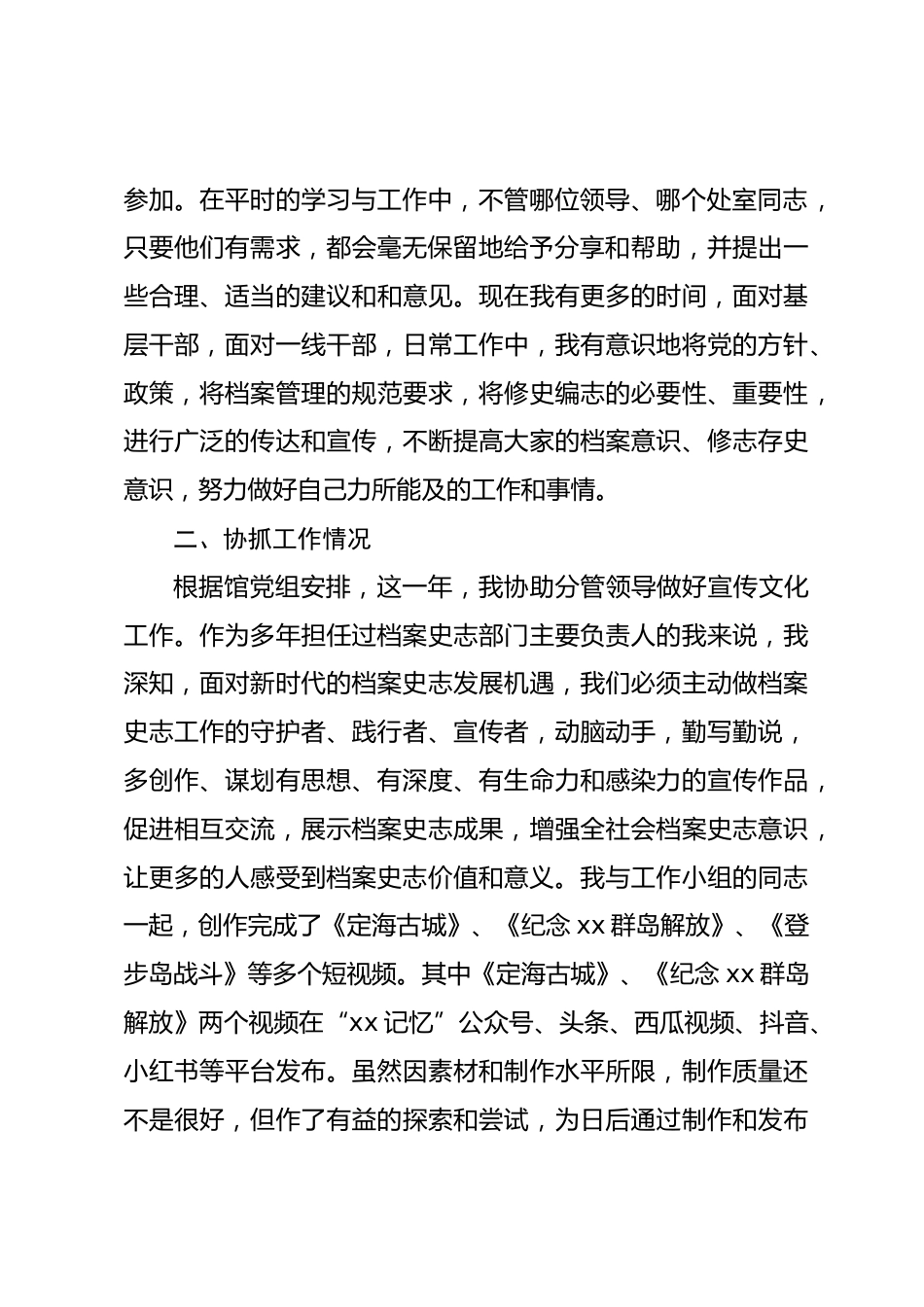 参加。在平时的学习与工作中，不管哪位领导、哪个处室同志，只要他们有需求，都会毫无保留地给予分享和帮助，并提出一些合理、适当的建议和和意见。现在我有更多的时间，面对基层干部，面对一线干部，日常工作中，我有意识地将党的方针、政策，将档案管理的规范要求，将修史编志的必要性、重要性，进行广泛的传达和宣传，不断提高大家的档案意识、修志存史意识，努力做好自己力所能及的工作和事情。

二、协抓工作情况

根据馆党组安排，这一年，我协助分管领导做好宣传文化工作。作为多年担任过档案史志部门主要负责人的我来说，我深知，面对新时代的档案史志发展机遇，我们必须主动做档案史志工作的守护者、践行者、宣传者，动脑动手，勤写勤说，多创作、谋划有思想、有深度、有生命力和感染力的宣传作品，促进相互交流，展示档案史志成果，增强全社会档案史志意识，让更多的人感受到档案史志价值和意义。我与工作小组的同志一起，创作完成了《定海古城》、《纪念 xx 群岛解放》、《登步岛战斗》等多个短视频。其中《定海古城》、《纪念 xx 群岛解放》两个视频在“xx 记忆”公众号、头条、西瓜视频、抖音、小红书等平台发布。虽然因素材和制作水平所限，制作质量还不是很好，但作了有益的探索和尝试，为日后通过制作和发布